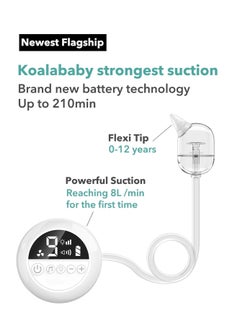 Newest Flagship

Koalababy strongest suction

Brand new battery technology
Up to 210min

Flexi Tip
0-12 years

Powerful Suction
Reaching 8L /min
for the first time

9